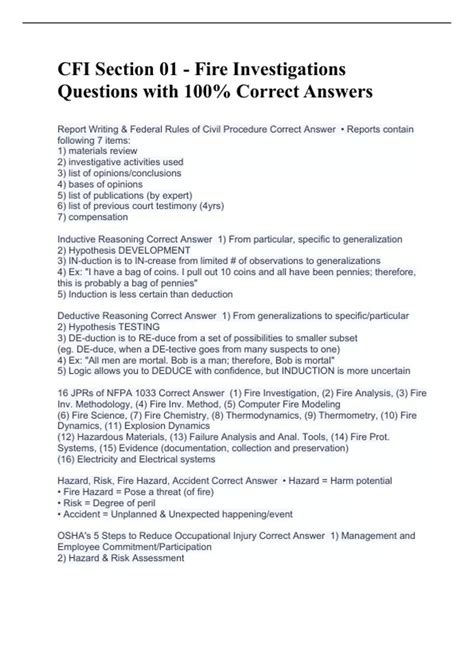 CFI Section 01 - Fire Investigations Questions with 100% Correct Answers

Report Writing & Federal Rules of Civil Procedure Correct Answer • Reports contain following 7 items:
1) materials review
2) investigative activities used
3) list of opinions/conclusions
4) bases of opinions
5) list of publications (by expert)
6) list of previous court testimony (4yrs)
7) compensation

Inductive Reasoning Correct Answer 1) From particular, specific to generalization
2) Hypothesis DEVELOPMENT
3) IN-duction is to IN-crease from limited # of observations to generalizations
4) Ex: "I have a bag of coins. I pull out 10 coins and all have been pennies; therefore, this is probably a bag of pennies"
5) Induction is less certain than deduction

Deductive Reasoning Correct Answer 1) From generalizations to specific/particular
2) Hypothesis TESTING
3) DE-duction is to RE-duce from a set of possibilities to smaller subset (eg. DE-duce, when a DE-tective goes from many suspects to one)
4) Ex: "All men are mortal. Bob is a man; therefore, Bob is mortal"
5) Logic allows you to DEDUCE with confidence, but INDUCTION is more uncertain

16 JPRs of NFPA 1033 Correct Answer (1) Fire Investigation, (2) Fire Analysis, (3) Fire Inv. Methodology, (4) Fire Inv. Method, (5) Computer Fire Modeling
(6) Fire Science, (7) Fire Chemistry, (8) Thermodynamics, (9) Thermometry, (10) Fire Dynamics, (11) Explosion Dynamics
(12) Hazardous Materials, (13) Failure Analysis and Anal. Tools, (14) Fire Prot. Systems, (15) Evidence (documentation, collection and preservation)
(16) Electricity and Electrical systems

Hazard, Risk, Fire Hazard, Accident Correct Answer • Hazard = Harm potential
• Fire Hazard = Pose a threat (of fire)
• Risk = Degree of peril
• Accident = Unplanned & Unexpected happening/event

OSHA's 5 Steps to Reduce Occupational Injury Correct Answer 1) Management and Employee Commitment/Participation
2) Hazard & Risk Assessment